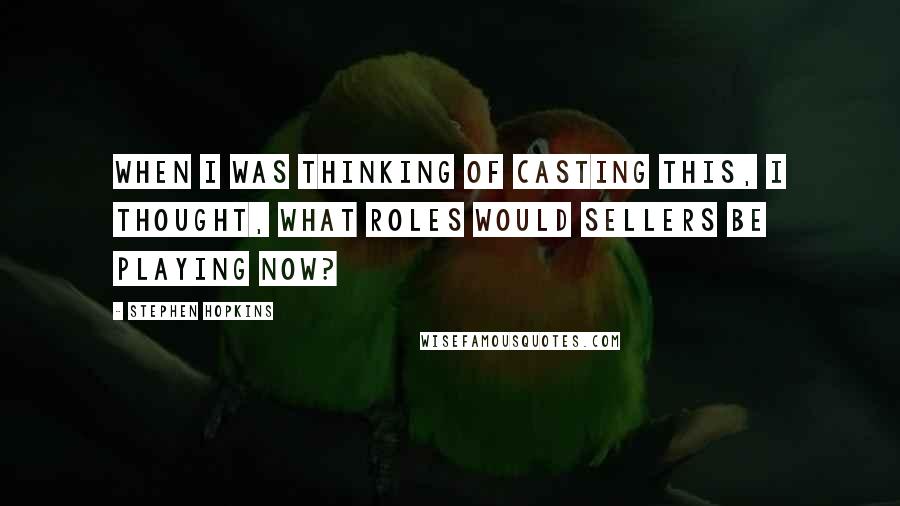 WHEN I WAS THINKING OF CASTING THIS, I THOUGHT, WHAT ROLES WOULD SELLERS BE PLAYING NOW?

- STEPHEN HOPKINS

WISEFAMOUSQUOTES.COM